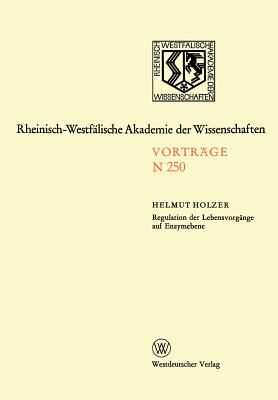 RHEINISCH WESTFÄLISCHE AKADEMIE DER WISSENSCHAFTEN

Rheinisch-Westfälische Akademie der Wissenschaften

VORTRÄGE
N 250

HELMUT HOLZER
Regulation der Lebensvorgänge auf Enzymebene

W

Westdeutscher Verlag